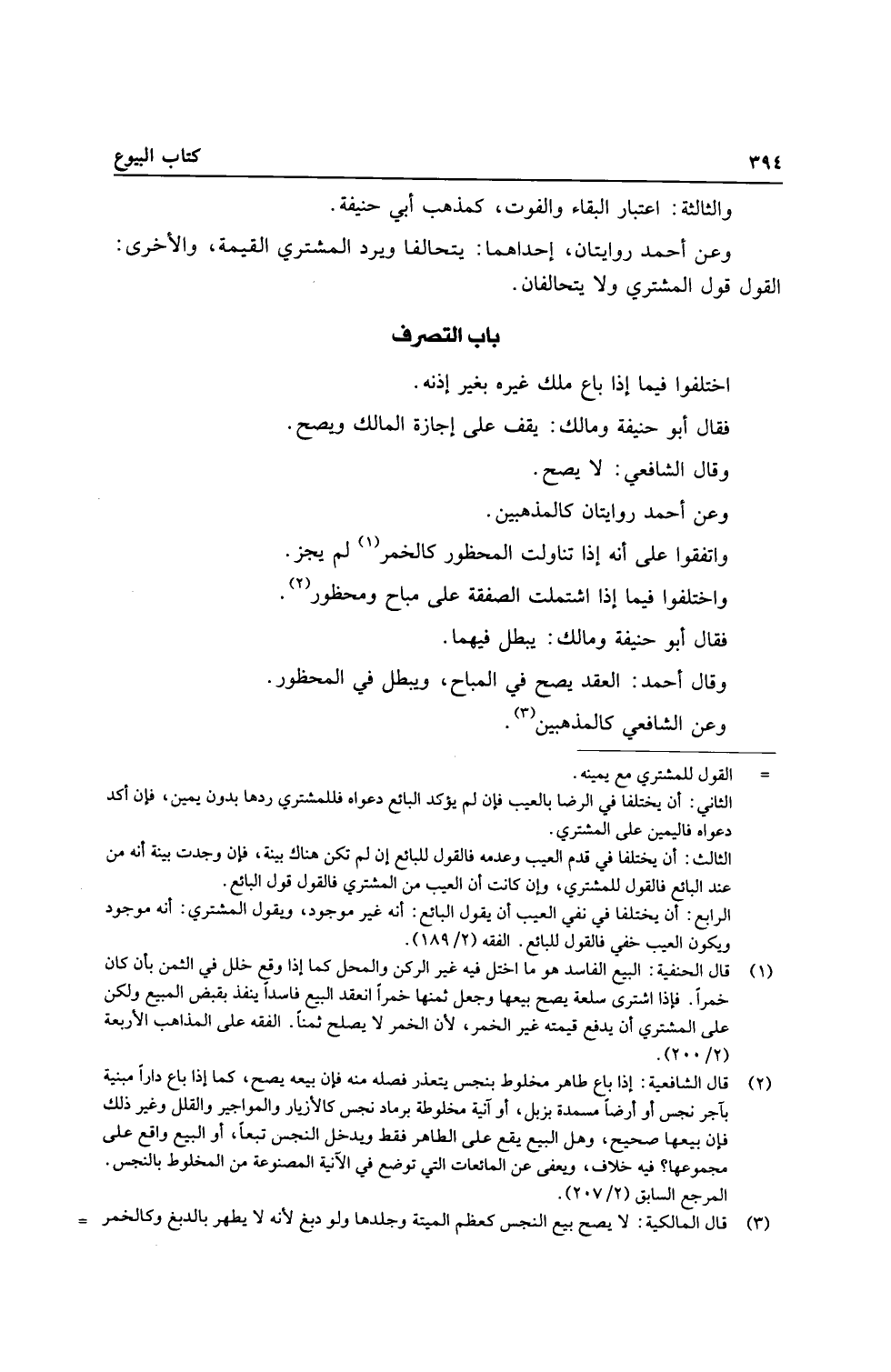 ٣٩٤ كتاب البيوع

والثالثة: اعتبار البقاء والفوت، كمذهب أبي حنيفة.

وعن أحمد روايتان، إحداهما: يتحالفا ويرد المشتري القيمة، والأخرى: القول قول المشتري ولا يتحالفان.

باب التصرف

اختلفوا فيما إذا باع ملك غيره بغير إذنه.

فقال أبو حنيفة ومالك: يقف على إجازة المالك ويصح.

وقال الشافعي: لا يصح.

وعن أحمد روايتان كالمذهبين.

واتفقوا على أنه إذا تناولت المحظور كالخمر$^{(١)}$ لم يجز.

واختلفوا فيما إذا اشتملت الصفقة على مباح ومحظور$^{(٢)}$.

فقال أبو حنيفة ومالك: يبطل فيهما.

وقال أحمد: العقد يصح في المباح، ويبطل في المحظور.

وعن الشافعي كالمذهبين$^{(٣)}$.

= القول للمشتري مع يمينه.
الثاني: أن يختلفا في الرضا بالعيب فإن لم يؤكد البائع دعواه فللمشتري ردها بدون يمين، فإن أكد دعواه فاليمين على المشتري.
الثالث: أن يختلفا في قدم العيب وعدمه فالقول للبائع إن لم تكن هناك بينة، فإن وجدت بينة أنه من عند البائع فالقول للمشتري، وإن كانت أن العيب من المشتري فالقول قول البائع.
الرابع: أن يختلفا في نفي العيب أن يقول البائع: أنه غير موجود، ويقول المشتري: أنه موجود ويكون العيب خفي فالقول للبائع. الفقه (٢/ ١٨٩).

(١) قال الحنفية: البيع الفاسد هو ما اختل فيه غير الركن والمحل كما إذا وقع خلل في الثمن بأن كان خمراً. فإذا اشترى سلعة يصح بيعها وجعل ثمنها خمراً انعقد البيع فاسداً ينفذ بقبض المبيع ولكن على المشتري أن يدفع قيمته غير الخمر، لأن الخمر لا يصلح ثمناً. الفقه على المذاهب الأربعة (٢/ ٢٠٠).

(٢) قال الشافعية: إذا باع طاهر مخلوط بنجس يتعذر فصله منه فإن بيعه يصح، كما إذا باع داراً مبنية بآجر نجس أو أرضاً مسمدة بزبل، أو آنية مخلوطة برماد نجس كالأزيار والمواجير والقلل وغير ذلك فإن بيعها صحيح، وهل البيع يقع على الطاهر فقط ويدخل النجس تبعاً، أو البيع واقع على مجموعها؟ فيه خلاف، ويعفى عن المائعات التي توضع في الآنية المصنوعة من المخلوط بالنجس. المرجع السابق (٢/ ٢٠٧).

(٣) قال المالكية: لا يصح بيع النجس كعظم الميتة وجلدها ولو دبغ لأنه لا يطهر بالدبغ وكالخمر =